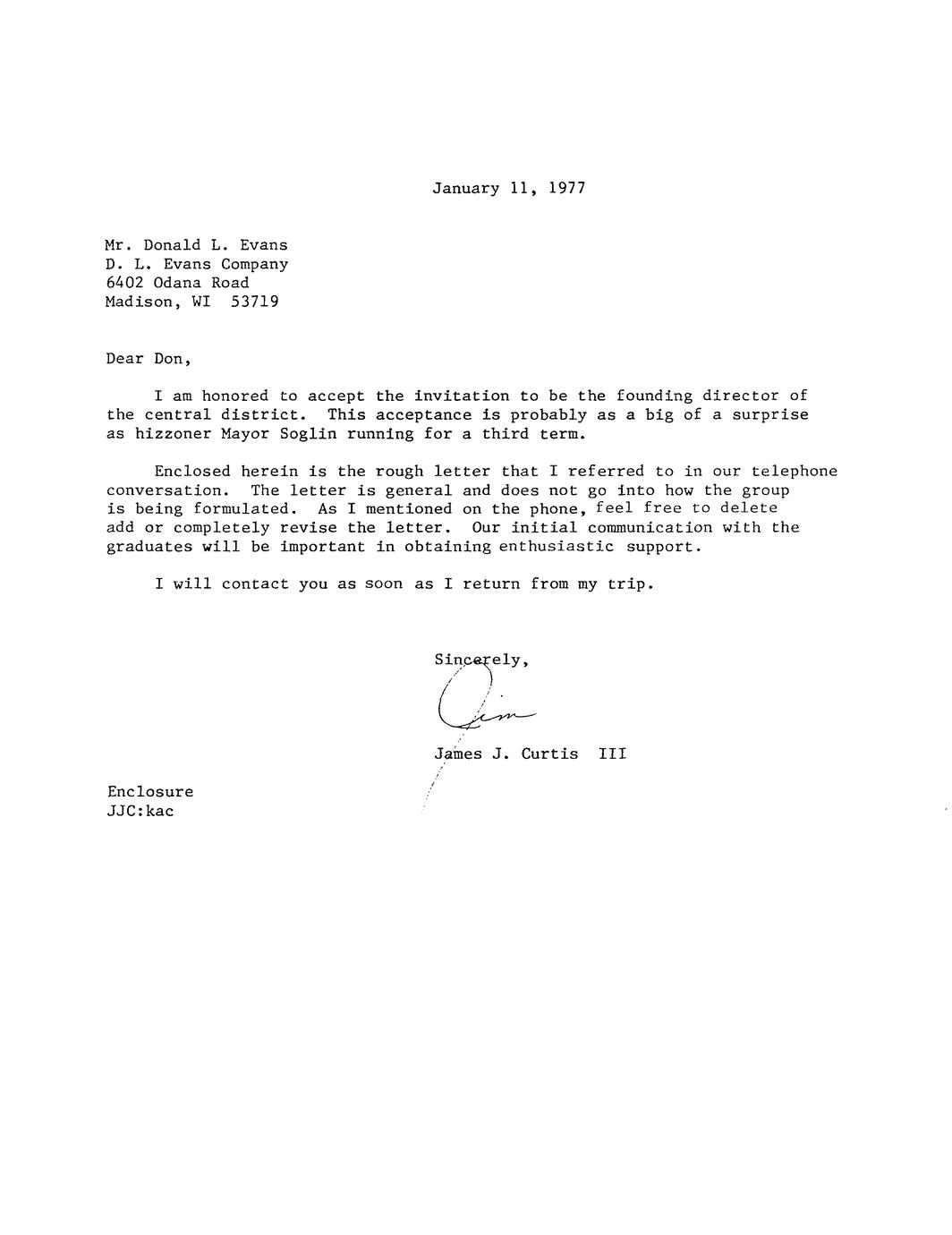 January 11, 1977

Mr. Donald L. Evans
D. L. Evans Company
6402 Odana Road
Madison, WI 53719

Dear Don,

I am honored to accept the invitation to be the founding director of the central district. This acceptance is probably as a big of a surprise as hizzoner Mayor Soglin running for a third term.

Enclosed herein is the rough letter that I referred to in our telephone conversation. The letter is general and does not go into how the group is being formulated. As I mentioned on the phone, feel free to delete add or completely revise the letter. Our initial communication with the graduates will be important in obtaining enthusiastic support.

I will contact you as soon as I return from my trip.

Sincerely,

Jim

James J. Curtis III

Enclosure
JJC:kac